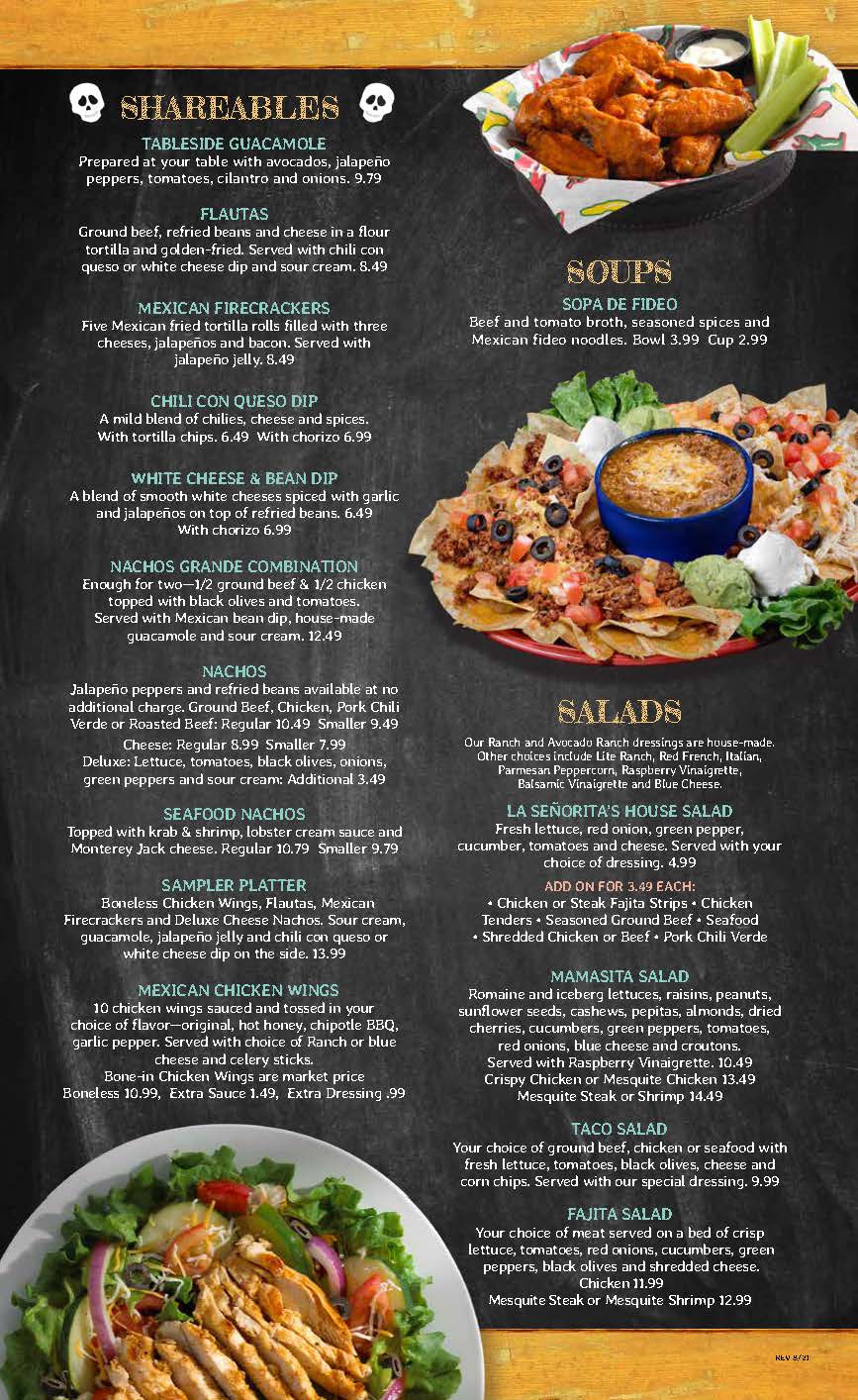 SHAREABLES

TABLESIDE GUACAMOLE
Prepared at your table with avocados, jalapeño peppers, tomatoes, cilantro and onions. 9.79

FLAUTAS
Ground beef, refried beans and cheese in a flour tortilla and golden-fried. Served with chili con queso or white cheese dip and sour cream. 8.49

MEXICAN FIRECRACKERS
Five Mexican fried tortilla rolls filled with three cheeses, jalapeños and bacon. Served with jalapeño jelly. 8.49

CHILI CON QUESO DIP
A mild blend of chilies, cheese and spices. With tortilla chips. 6.49 With chorizo 6.99

WHITE CHEESE & BEAN DIP
A blend of smooth white cheeses spiced with garlic and jalapeños on top of refried beans. 6.49 With chorizo 6.99

NACHOS GRANDE COMBINATION
Enough for two—1/2 ground beef & 1/2 chicken topped with black olives and tomatoes. Served with Mexican bean dip, house-made guacamole and sour cream. 12.49

NACHOS
Jalapeño peppers and refried beans available at no additional charge. Ground Beef, Chicken, Pork Chili Verde or Roasted Beef: Regular 10.49 Smaller 9.49
Cheese: Regular 8.99 Smaller 7.99
Deluxe: Lettuce, tomatoes, black olives, onions, green peppers and sour cream: Additional 3.49

SEAFOOD NACHOS
Topped with krab & shrimp, lobster cream sauce and Monterey Jack cheese. Regular 10.79 Smaller 9.79

SAMPLER PLATTER
Boneless Chicken Wings, Flautas, Mexican Firecrackers and Deluxe Cheese Nachos. Sour cream, guacamole, jalapeño jelly and chili con queso or white cheese dip on the side. 13.99

MEXICAN CHICKEN WINGS
10 chicken wings sauced and tossed in your choice of flavor—original, hot honey, chipotle BBQ, garlic pepper. Served with choice of Ranch or blue cheese and celery sticks.
Bone-in Chicken Wings are market price
Boneless 10.99, Extra Sauce 1.49, Extra Dressing .99

SOUPS

SOPA DE FIDEO
Beef and tomato broth, seasoned spices and Mexican fideo noodles. Bowl 3.99 Cup 2.99

SALADS

Our Ranch and Avocado Ranch dressings are house-made. Other choices include Lite Ranch, Red French, Italian, Parmesan Peppercorn, Raspberry Vinaigrette, Balsamic Vinaigrette and Blue Cheese.

LA SEÑORITA'S HOUSE SALAD
Fresh lettuce, red onion, green pepper, cucumber, tomatoes and cheese. Served with your choice of dressing. 4.99

ADD ON FOR 3.49 EACH:
• Chicken or Steak Fajita Strips • Chicken Tenders • Seasoned Ground Beef • Seafood • Shredded Chicken or Beef • Pork Chili Verde

MAMASITA SALAD
Romaine and iceberg lettuces, raisins, peanuts, sunflower seeds, cashews, pepitas, almonds, dried cherries, cucumbers, green peppers, tomatoes, red onions, blue cheese and croutons.
Served with Raspberry Vinaigrette. 10.49
Crispy Chicken or Mesquite Chicken 13.49
Mesquite Steak or Shrimp 14.49

TACO SALAD
Your choice of ground beef, chicken or seafood with fresh lettuce, tomatoes, black olives, cheese and corn chips. Served with our special dressing. 9.99

FAJITA SALAD
Your choice of meat served on a bed of crisp lettuce, tomatoes, red onions, cucumbers, green peppers, black olives and shredded cheese.
Chicken 11.99
Mesquite Steak or Mesquite Shrimp 12.99

REV 8/21